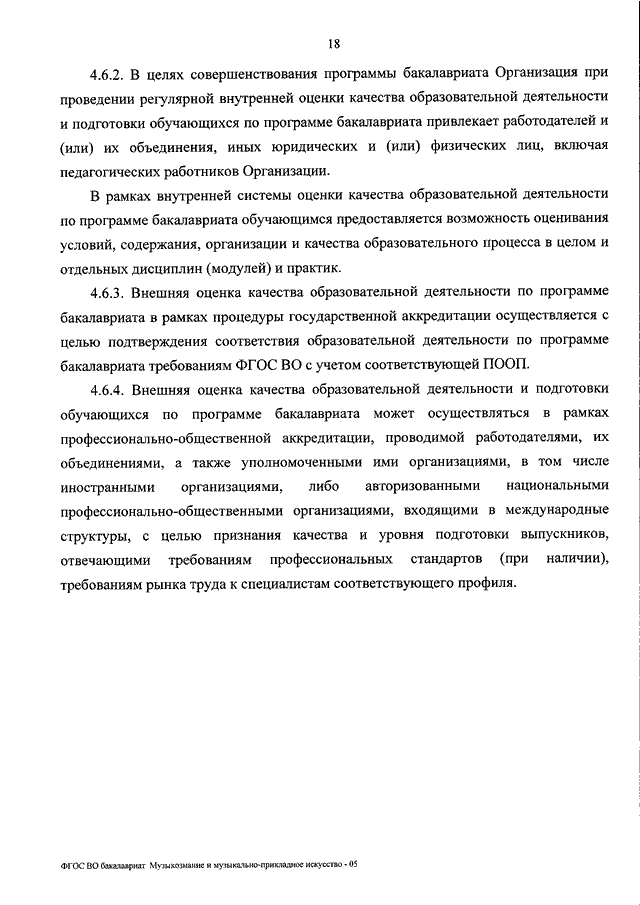 18

4.6.2. В целях совершенствования программы бакалавриата Организация при проведении регулярной внутренней оценки качества образовательной деятельности и подготовки обучающихся по программе бакалавриата привлекает работодателей и (или) их объединения, иных юридических и (или) физических лиц, включая педагогических работников Организации.

В рамках внутренней системы оценки качества образовательной деятельности по программе бакалавриата обучающимся предоставляется возможность оценивания условий, содержания, организации и качества образовательного процесса в целом и отдельных дисциплин (модулей) и практик.

4.6.3. Внешняя оценка качества образовательной деятельности по программе бакалавриата в рамках процедуры государственной аккредитации осуществляется с целью подтверждения соответствия образовательной деятельности по программе бакалавриата требованиям ФГОС ВО с учетом соответствующей ПООП.

4.6.4. Внешняя оценка качества образовательной деятельности и подготовки обучающихся по программе бакалавриата может осуществляться в рамках профессионально-общественной аккредитации, проводимой работодателями, их объединениями, а также уполномоченными ими организациями, в том числе иностранными организациями, либо авторизованными национальными профессионально-общественными организациями, входящими в международные структуры, с целью признания качества и уровня подготовки выпускников, отвечающими требованиям профессиональных стандартов (при наличии), требованиям рынка труда к специалистам соответствующего профиля.

ФГОС ВО бакалавриат Музыкознание и музыкально-прикладное искусство - 05